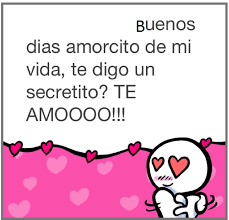 Buenos dias amorcito de mi vida, te digo un secretito? TE AMOOOO!!!